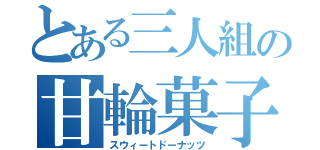 とある三人組の
甘輪菓子
スウィートドーナッツ